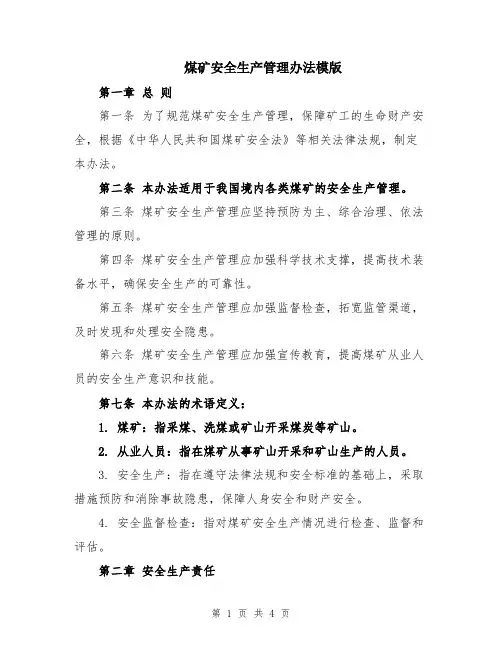 煤矿安全生产管理办法模版

第一章 总 则

第一条 为了规范煤矿安全生产管理，保障矿工的生命财产安全，根据《中华人民共和国煤矿安全法》等相关法律法规，制定本办法。

第二条 本办法适用于我国境内各类煤矿的安全生产管理。

第三条 煤矿安全生产管理应坚持预防为主、综合治理、依法管理的原则。

第四条 煤矿安全生产管理应加强科学技术支撑，提高技术装备水平，确保安全生产的可靠性。

第五条 煤矿安全生产管理应加强监督检查，拓宽监管渠道，及时发现和处理安全隐患。

第六条 煤矿安全生产管理应加强宣传教育，提高煤矿从业人员的安全生产意识和技能。

第七条 本办法的术语定义：

1. 煤矿：指采煤、洗煤或矿山开采煤炭等矿山。

2. 从业人员：指在煤矿从事矿山开采和矿山生产的人员。

3. 安全生产：指在遵守法律法规和安全标准的基础上，采取措施预防和消除事故隐患，保障人身安全和财产安全。

4. 安全监督检查：指对煤矿安全生产情况进行检查、监督和评估。

第二章 安全生产责任

第 1 页 共 4 页